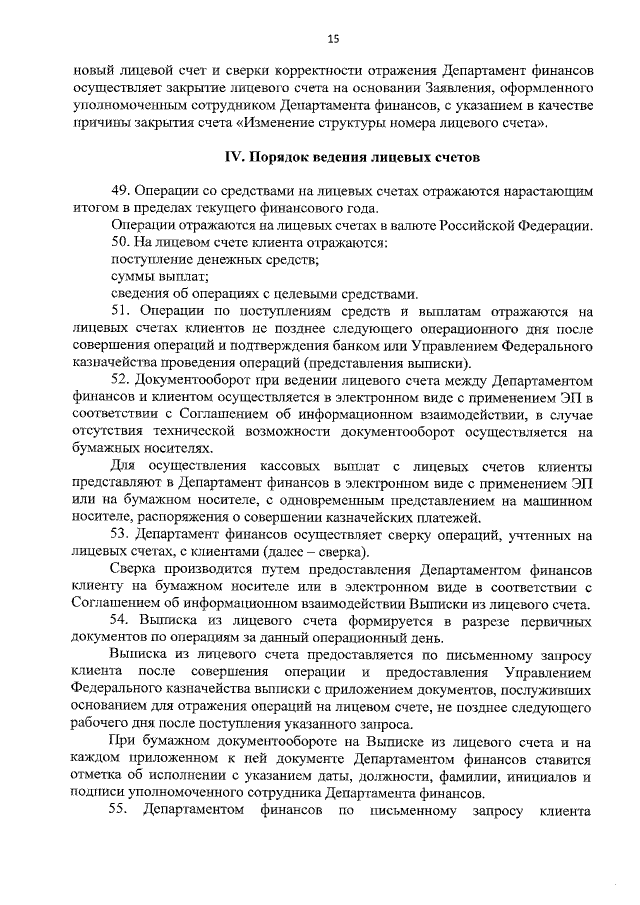 15

новый лицевой счет и сверки корректности отражения Департамент финансов осуществляет закрытие лицевого счета на основании Заявления, оформленного уполномоченным сотрудником Департамента финансов, с указанием в качестве причины закрытия счета «Изменение структуры номера лицевого счета».

IV. Порядок ведения лицевых счетов

49. Операции со средствами на лицевых счетах отражаются нарастающим итогом в пределах текущего финансового года.

Операции отражаются на лицевых счетах в валюте Российской Федерации.

50. На лицевом счете клиента отражаются:

поступление денежных средств;

суммы выплат;

сведения об операциях с целевыми средствами.

51. Операции по поступлениям средств и выплатам отражаются на лицевых счетах клиентов не позднее следующего операционного дня после совершения операций и подтверждения банком или Управлением Федерального казначейства проведения операций (представления выписки).

52. Документооборот при ведении лицевого счета между Департаментом финансов и клиентом осуществляется в электронном виде с применением ЭП в соответствии с Соглашением об информационном взаимодействии, в случае отсутствия технической возможности документооборот осуществляется на бумажных носителях.

Для осуществления кассовых выплат с лицевых счетов клиенты представляют в Департамент финансов в электронном виде с применением ЭП или на бумажном носителе, с одновременным представлением на машинном носителе, распоряжения о совершении казначейских платежей.

53. Департамент финансов осуществляет сверку операций, учтенных на лицевых счетах, с клиентами (далее – сверка).

Сверка производится путем предоставления Департаментом финансов клиенту на бумажном носителе или в электронном виде в соответствии с Соглашением об информационном взаимодействии Выписки из лицевого счета.

54. Выписка из лицевого счета формируется в разрезе первичных документов по операциям за данный операционный день.

Выписка из лицевого счета предоставляется по письменному запросу клиента после совершения операции и предоставления Управлением Федерального казначейства выписки с приложением документов, послуживших основанием для отражения операций на лицевом счете, не позднее следующего рабочего дня после поступления указанного запроса.

При бумажном документообороте на Выписке из лицевого счета и на каждом приложенном к ней документе Департаментом финансов ставится отметка об исполнении с указанием даты, должности, фамилии, инициалов и подписи уполномоченного сотрудника Департамента финансов.

55. Департаментом финансов по письменному запросу клиента